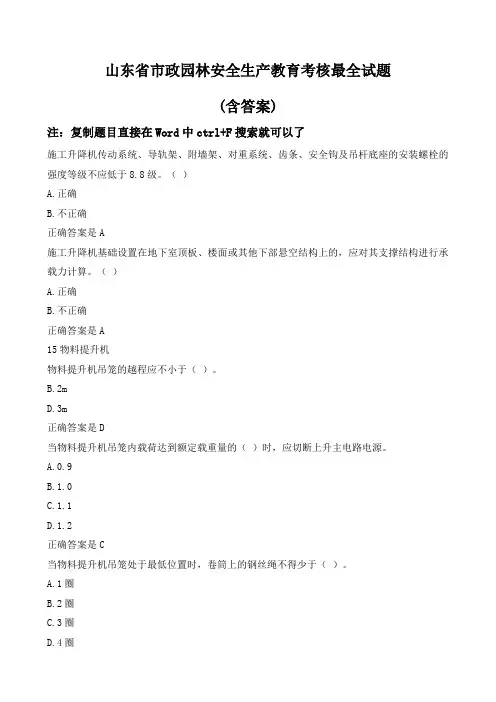 山东省市政园林安全生产教育考核最全试题

(含答案)

注：复制题目直接在 Word 中 ctrl+F 搜索就可以了

施工升降机传动系统、导轨架、附墙架、对重系统、齿条、安全钩及吊杆底座的安装螺栓的强度等级不应低于 8.8 级。（ ）

A. 正确

B. 不正确

正确答案是 A

施工升降机基础设置在地下室顶板、楼面或其他下部悬空结构上的，应对其支撑结构进行承载力计算。（ ）

A. 正确

B. 不正确

正确答案是 A

15 物料提升机

物料提升机吊笼的越程应不小于（ ）。

B. 2m

D. 3m

正确答案是 D

当物料提升机吊笼内载荷达到额定载重量的（ ）时，应切断上升主电路电源。

A. 0.9

B. 1.0

C. 1.1

D. 1.2

正确答案是 C

当物料提升机吊笼处于最低位置时，卷筒上的钢丝绳不得少于（ ）。

A. 1 圈

B. 2 圈

C. 3 圈

D. 4 圈